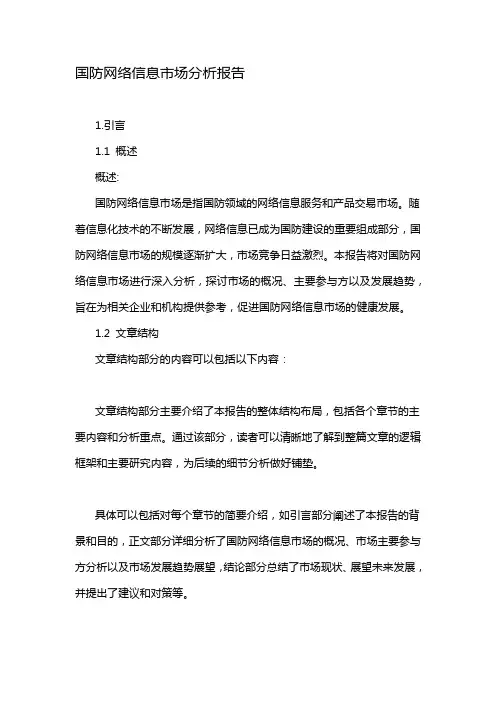 国防网络信息市场分析报告

1.引言

1.1 概述

概述:

国防网络信息市场是指国防领域的网络信息服务和产品交易市场。随着信息化技术的不断发展，网络信息已成为国防建设的重要组成部分，国防网络信息市场的规模逐渐扩大，市场竞争日益激烈。本报告将对国防网络信息市场进行深入分析，探讨市场的概况、主要参与方以及发展趋势，旨在为相关企业和机构提供参考，促进国防网络信息市场的健康发展。

1.2 文章结构

文章结构部分的内容可以包括以下内容：

文章结构部分主要介绍了本报告的整体结构布局，包括各个章节的主要内容和分析重点。通过该部分，读者可以清晰地了解到整篇文章的逻辑框架和主要研究内容，为后续的细节分析做好铺垫。

具体可以包括对每个章节的简要介绍，如引言部分阐述了本报告的背景和目的，正文部分详细分析了国防网络信息市场的概况、市场主要参与方分析以及市场发展趋势展望，结论部分总结了市场现状、展望未来发展，并提出了建议和对策等。